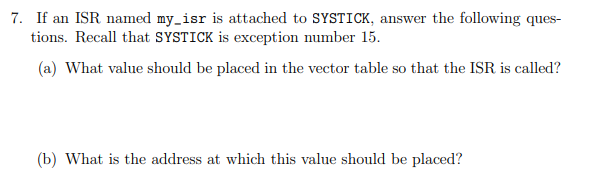 7. If an ISR named my_isr is attached to SYSTICK, answer the following questions. Recall that SYSTICK is exception number 15.

(a) What value should be placed in the vector table so that the ISR is called?

(b) What is the address at which this value should be placed?